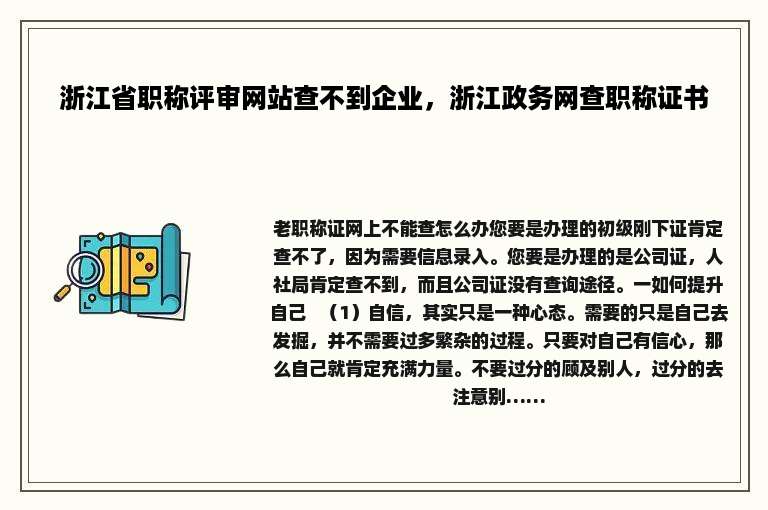 浙江省职称评审网站查不到企业，浙江政务网查职称证书

老职称证网上不能查怎么办您要是办理的初级刚下证肯定查不了，因为需要信息录入。您要是办理的是公司证，人社局肯定查不到，而且公司证没有查询途径。一如何提升自己 （1）自信，其实只是一种心态。需要的只是自己去发掘，并不需要过多繁杂的过程。只要对自己有信心，那么自己就肯定充满力量。不要过分的顾及别人，过分的去注意别……